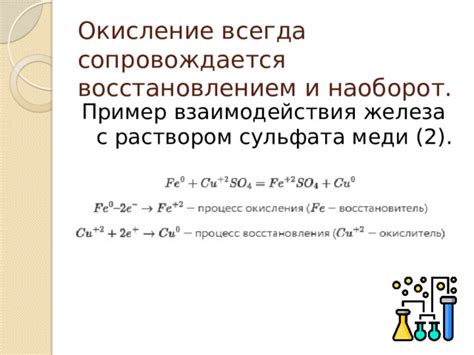 Окисление всегда сопровождается восстановлением и наоборот.

Пример взаимодействия железа с раствором сульфата меди (2).

$Fe^0 + Cu^{+2}SO_4 = Fe^{+2}SO_4 + Cu^0$

$Fe^0 – 2e^- \rightarrow Fe^{+2}$ – процесс окисления ($Fe$ – восстановитель)

$Cu^{+2} + 2e^+ \rightarrow Cu^0$ – процесс восстановления ($Cu^{+2}$ – окислитель)